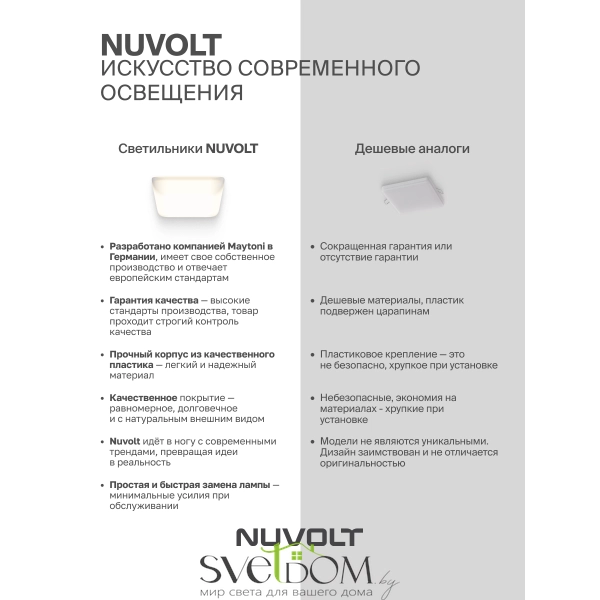 NUVOLT
ИСКУССТВО СОВРЕМЕННОГО ОСВЕЩЕНИЯ

Светильники NUVOLT

• Разработано компанией Maytoni в Германии, имеет свое собственное производство и отвечает европейским стандартам

• Гарантия качества — высокие стандарты производства, товар проходит строгий контроль качества

• Прочный корпус из качественного пластика — легкий и надежный материал

• Качественное покрытие — равномерное, долговечное и с натуральным внешним видом

• Nuvolt идёт в ногу с современными трендами, превращая идеи в реальность

• Простая и быстрая замена лампы — минимальные усилия при обслуживании

Дешевые аналоги

• Сокращенная гарантия или отсутствие гарантии

• Дешевые материалы, пластик подвержен царапинам

• Пластиковое крепление — это не безопасно, хрупкое при установке

• Небезопасные, экономия на материалах - хрупкие при установке

• Модели не являются уникальными. Дизайн заимствован и не отличается оригинальностью

NUVOLT

SVETDOM.by
мир света для вашего дома